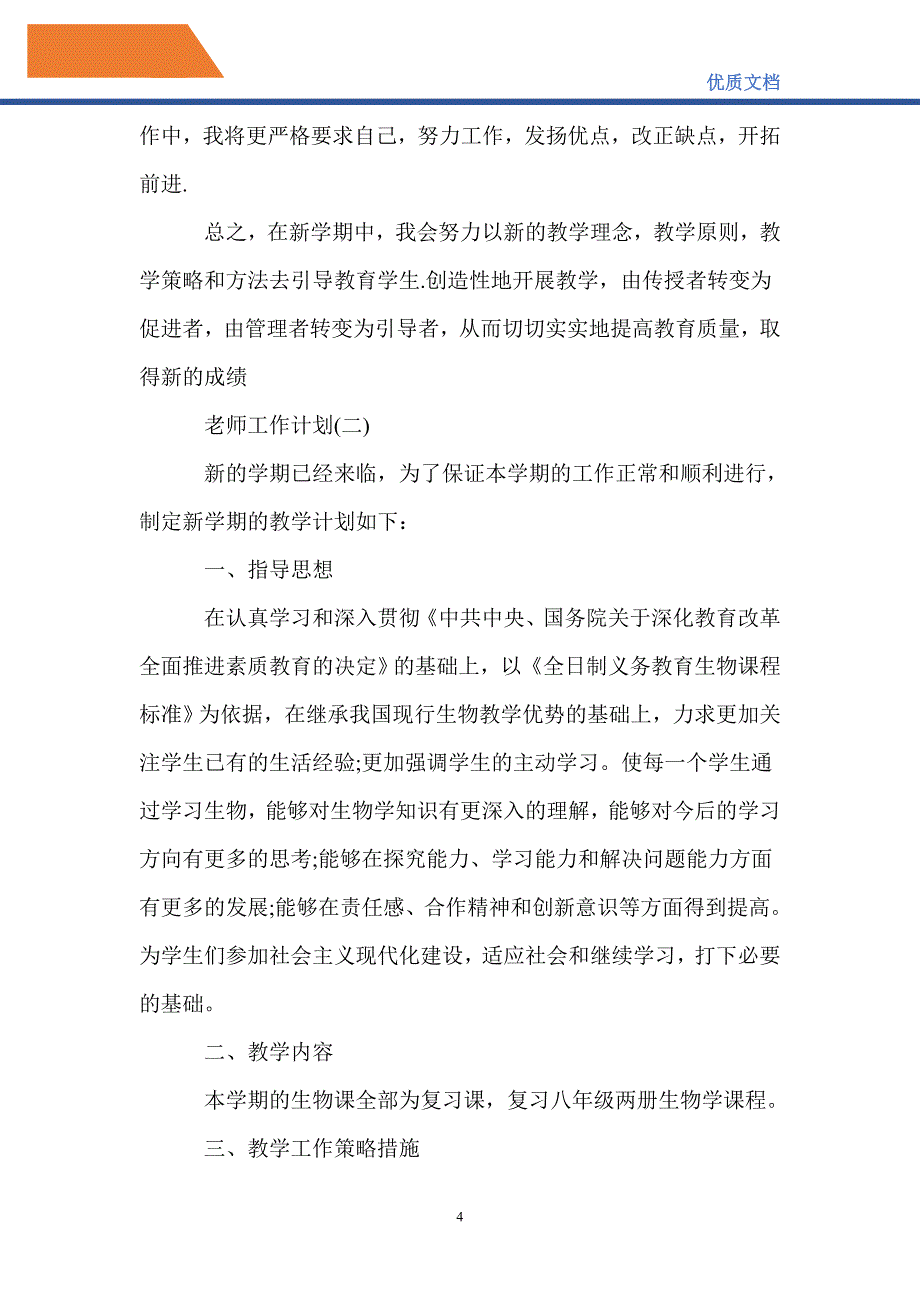 优质文档

作中，我将更严格要求自己，努力工作，发扬优点，改正缺点，开拓前进.

总之，在新学期中，我会努力以新的教学理念，教学原则，教学策略和方法去引导教育学生.创造性地开展教学，由传授者转变为促进者，由管理者转变为引导者，从而切切实实地提高教育质量，取得新的成绩

老师工作计划(二)

新的学期已经来临，为了保证本学期的工作正常和顺利进行，制定新学期的教学计划如下：

一、指导思想

在认真学习和深入贯彻《中共中央、国务院关于深化教育改革全面推进素质教育的决定》的基础上，以《全日制义务教育生物课程标准》为依据，在继承我国现行生物教学优势的基础上，力求更加关注学生已有的生活经验;更加强调学生的主动学习。使每一个学生通过学习生物，能够对生物学知识有更深入的理解，能够对今后的学习方向有更多的思考;能够在探究能力、学习能力和解决问题能力方面有更多的发展;能够在责任感、合作精神和创新意识等方面得到提高。为学生们参加社会主义现代化建设，适应社会和继续学习，打下必要的基础。

二、教学内容

本学期的生物课全部为复习课，复习八年级两册生物学课程。

三、教学工作策略措施

4